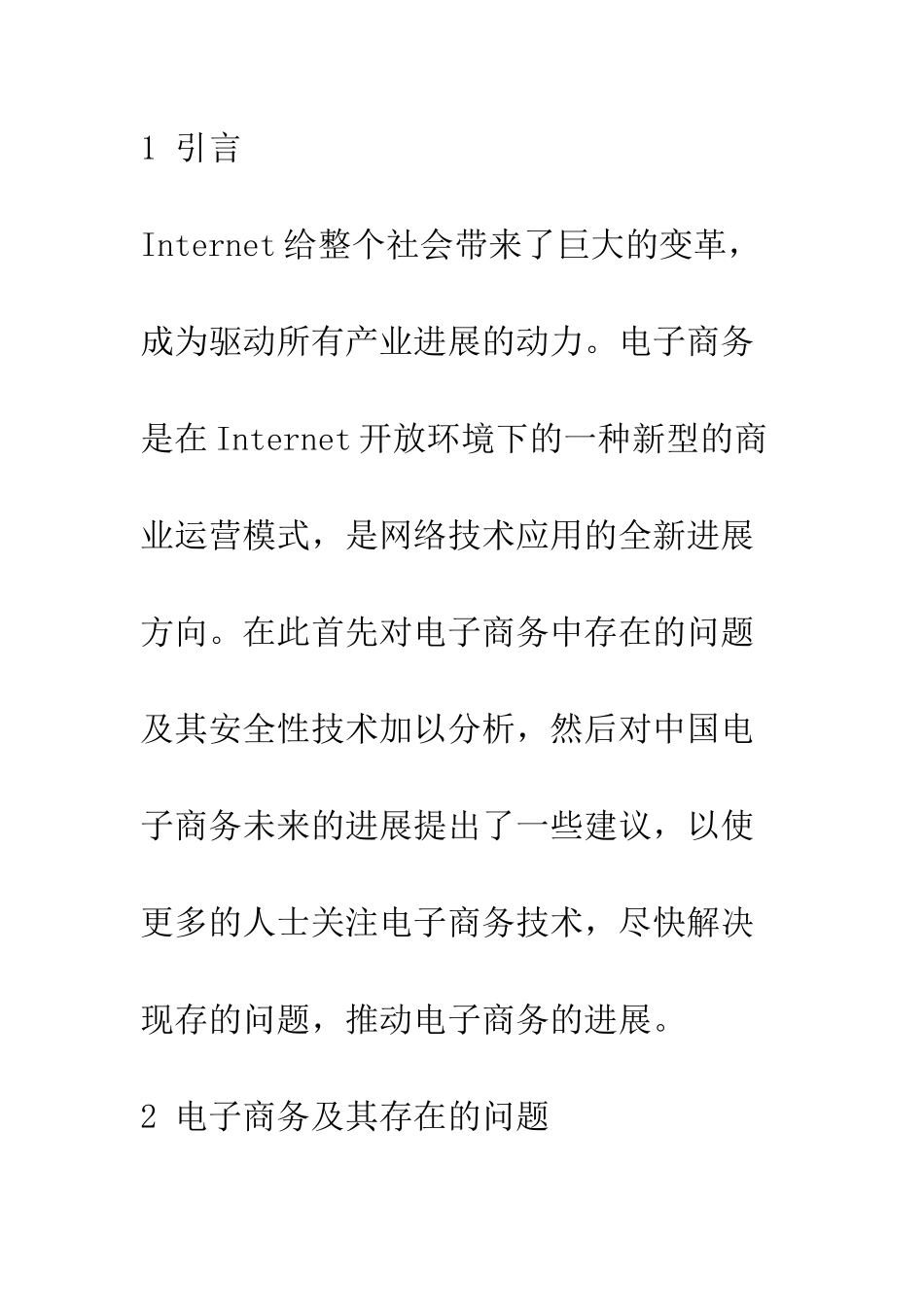 1 引言

Internet给整个社会带来了巨大的变革，成为驱动所有产业进展的动力。电子商务是在Internet开放环境下的一种新型的商业运营模式，是网络技术应用的全新进展方向。在此首先对电子商务中存在的问题及其安全性技术加以分析，然后对中国电子商务未来的进展提出了一些建议，以使更多的人士关注电子商务技术，尽快解决现存的问题，推动电子商务的进展。

2 电子商务及其存在的问题